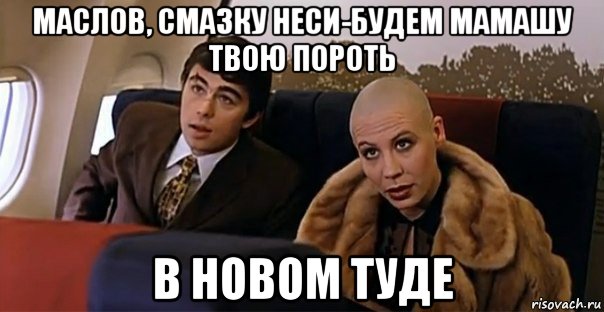 МАСЛОВ, СМАЗКУ НЕСИ-БУДЕМ МАМАШУ ТВОЮ ПОРОТЬ

В НОВОМ ТУДЕ

risovach.ru